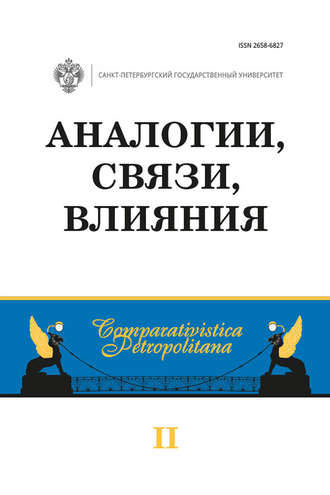 ISSN 2658-6827

САНКТ-ПЕТЕРБУРГСКИЙ ГОСУДАРСТВЕННЫЙ УНИВЕРСИТЕТ

АНАЛОГИИ, СВЯЗИ, ВЛИЯНИЯ

Comparativistica Petropolitana

II